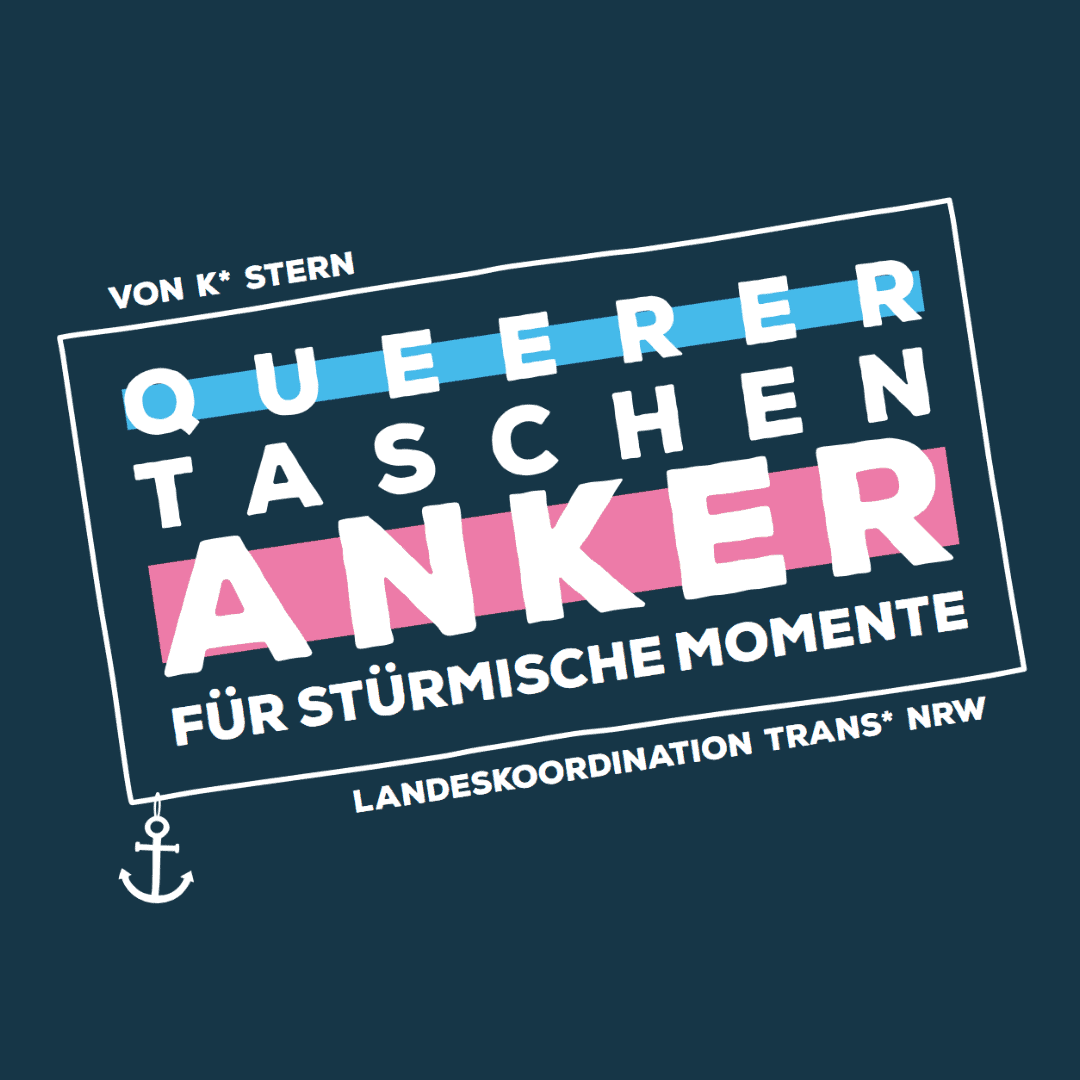 VON K* STERN

QUEERER
TASCHEN
ANKER
FÜR STÜRMISCHE MOMENTE

LANDESKOORDINATION TRANS* NRW